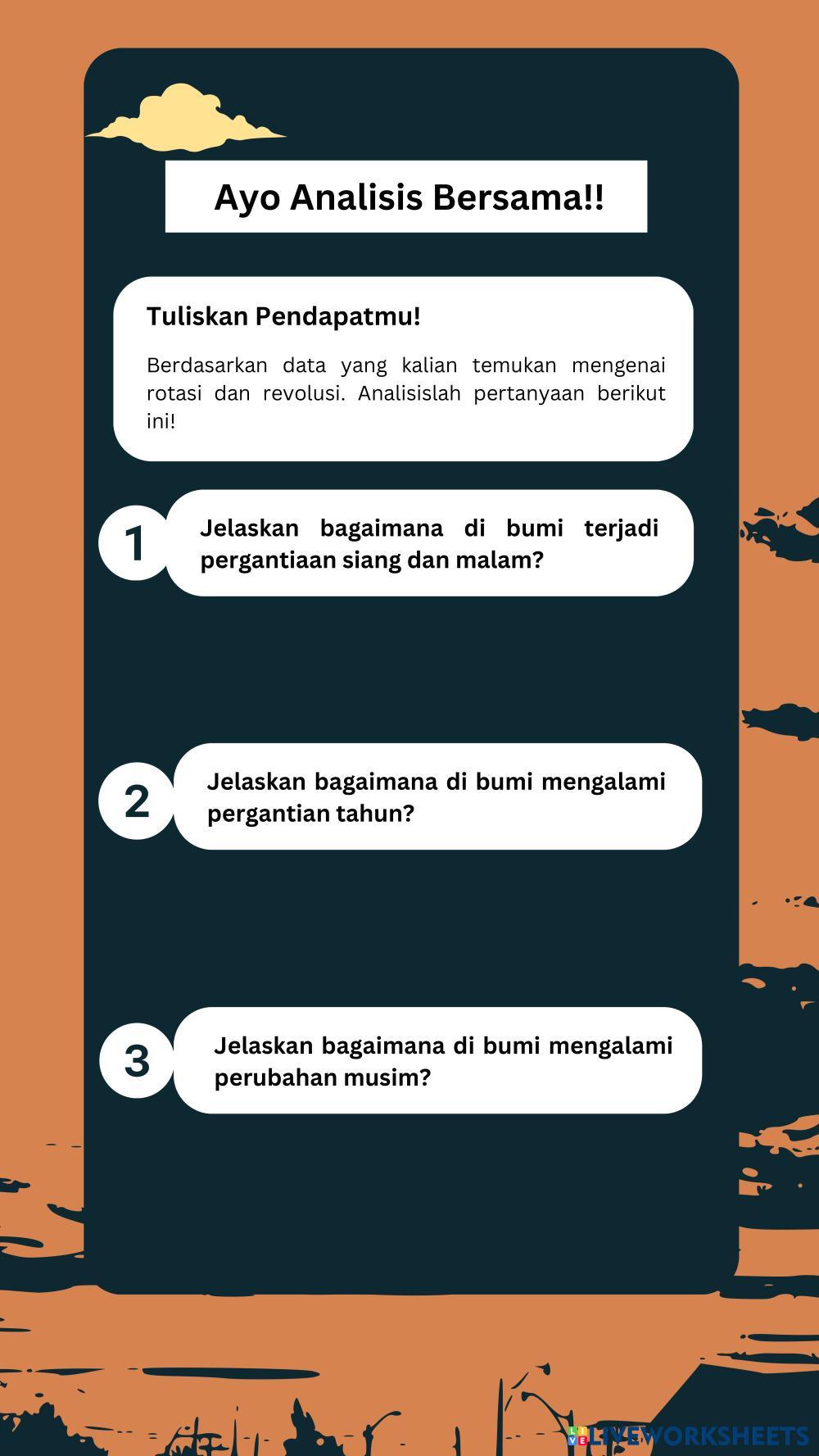 Ayo Analisis Bersama!!

Tuliskan Pendapatmu!

Berdasarkan data yang kalian temukan mengenai rotasi dan revolusi. Analisislah pertanyaan berikut ini!

1

Jelaskan bagaimana di bumi terjadi pergantiaan siang dan malam?

2

Jelaskan bagaimana di bumi mengalami pergantian tahun?

3

Jelaskan bagaimana di bumi mengalami perubahan musim?

LIVEWORKSHEETS